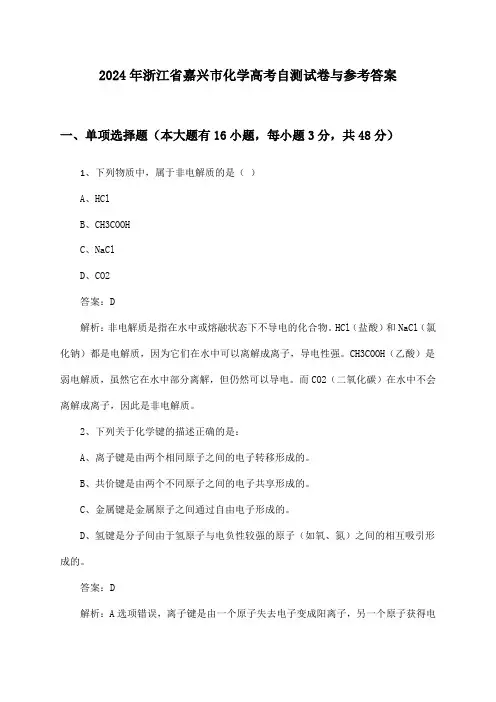 2024年浙江省嘉兴市化学高考自测试卷与参考答案

一、单项选择题（本大题有16小题，每小题3分，共48分）

1、下列物质中，属于非电解质的是（ ）

A、HCl

B、CH3COOH

C、NaCl

D、CO2

答案：D

解析：非电解质是指在水中或熔融状态下不导电的化合物。HCl（盐酸）和NaCl（氯化钠）都是电解质，因为它们在水中可以离解成离子，导电性强。CH3COOH（乙酸）是弱电解质，虽然它在水中部分离解，但仍然可以导电。而CO2（二氧化碳）在水中不会离解成离子，因此是非电解质。

2、下列关于化学键的描述正确的是：

A、离子键是由两个相同原子之间的电子转移形成的。

B、共价键是由两个不同原子之间的电子共享形成的。

C、金属键是金属原子之间通过自由电子形成的。

D、氢键是分子间由于氢原子与电负性较强的原子（如氧、氮）之间的相互吸引形成的。

答案：D

解析：A选项错误，离子键是由一个原子失去电子变成阳离子，另一个原子获得电